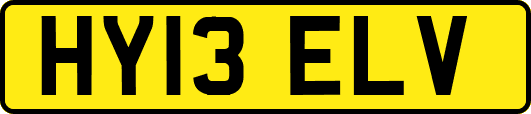 HY13 ELV